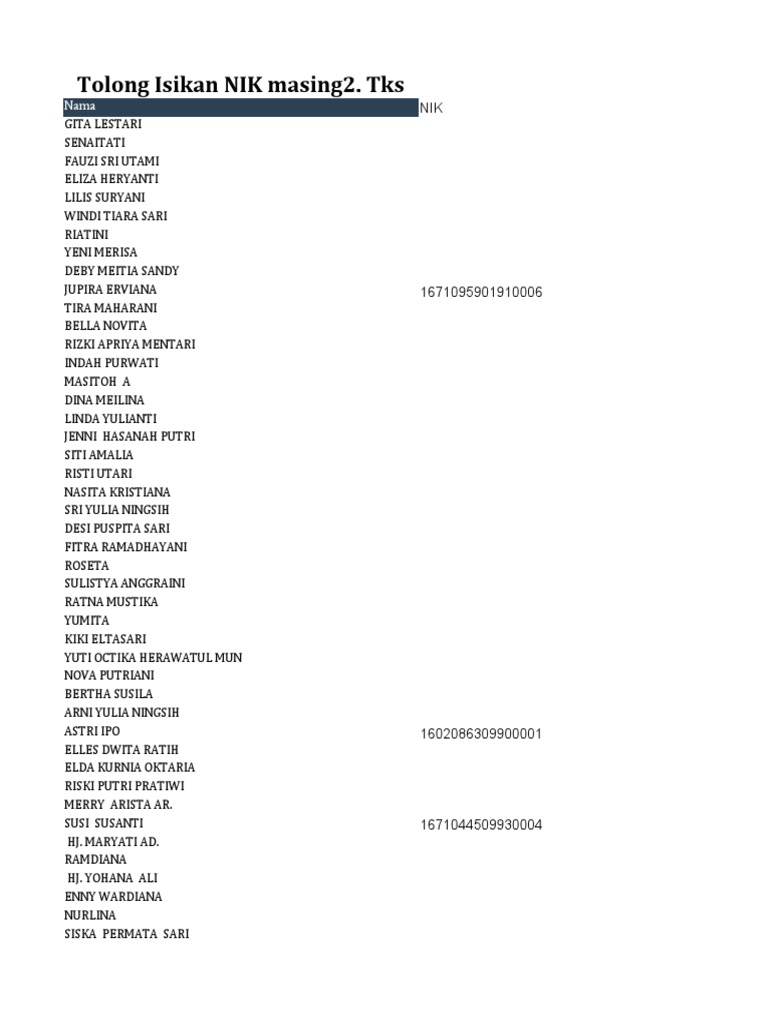 Tolong Isikan NIK masing2. Tks

| Nama | NIK |
|---|---|
| GITA LESTARI | |
| SENAITATI | |
| FAUZI SRI UTAMI | |
| ELIZA HERYANTI | |
| LILIS SURYANI | |
| WINDI TIARA SARI | |
| RIATINI | |
| YENI MERISA | |
| DEBY MEITIA SANDY | |
| JUPIRA ERVIANA | 1671095901910006 |
| TIRA MAHARANI | |
| BELLA NOVITA | |
| RIZKI APRIYA MENTARI | |
| INDAH PURWATI | |
| MASITOH A | |
| DINA MEILINA | |
| LINDA YULIANTI | |
| JENNI HASANAH PUTRI | |
| SITI AMALIA | |
| RISTI UTARI | |
| NASITA KRISTIANA | |
| SRI YULIA NINGSIH | |
| DESI PUSPITA SARI | |
| FITRA RAMADHAYANI | |
| ROSETA | |
| SULISTYA ANGGRAINI | |
| RATNA MUSTIKA | |
| YUMITA | |
| KIKI ELTASARI | |
| YUTI OCTIKA HERAWATUL MUN | |
| NOVA PUTRIANI | |
| BERTHA SUSILA | |
| ARNI YULIA NINGSIH | |
| ASTRI IPO | 1602086309900001 |
| ELLES DWITA RATIH | |
| ELDA KURNIA OKTARIA | |
| RISKI PUTRI PRATIWI | |
| MERRY ARISTA AR. | |
| SUSI SUSANTI | 1671044509930004 |
| HJ. MARYATI AD. | |
| RAMDIANA | |
| HJ. YOHANA ALI | |
| ENNY WARDIANA | |
| NURLINA | |
| SISKA PERMATA SARI | |